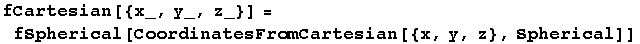 fCartesian[{x_, y_, z_}] =
 fSpherical[CoordinatesFromCartesian[{x, y, z}, Spherical]]